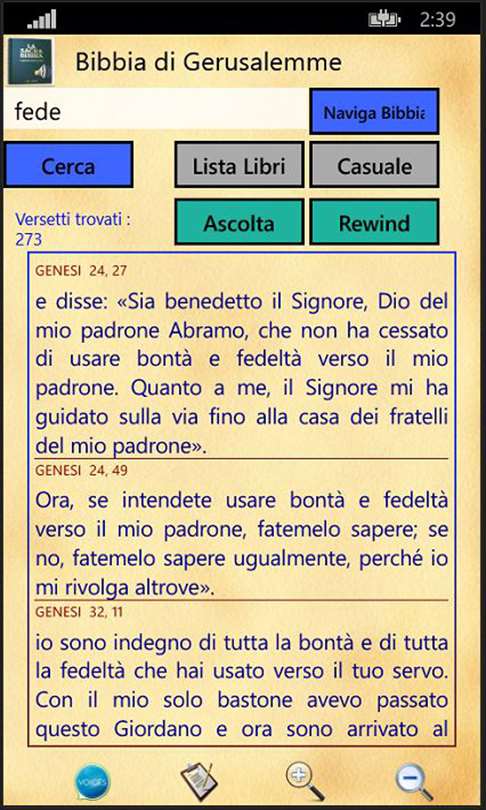 2:39

Bibbia di Gerusalemme

fede

Naviga Bibbia

Cerca

Lista Libri

Casuale

Versetti trovati : 273

Ascolta

Rewind

GENESI 24, 27

e disse: «Sia benedetto il Signore, Dio del mio padrone Abramo, che non ha cessato di usare bontà e fedeltà verso il mio padrone. Quanto a me, il Signore mi ha guidato sulla via fino alla casa dei fratelli del mio padrone».

GENESI 24, 49

Ora, se intendete usare bontà e fedeltà verso il mio padrone, fatemelo sapere; se no, fatemelo sapere ugualmente, perché io mi rivolga altrove».

GENESI 32, 11

io sono indegno di tutta la bontà e di tutta la fedeltà che hai usato verso il tuo servo. Con il mio solo bastone avevo passato questo Giordano e ora sono arrivato al

VOICES